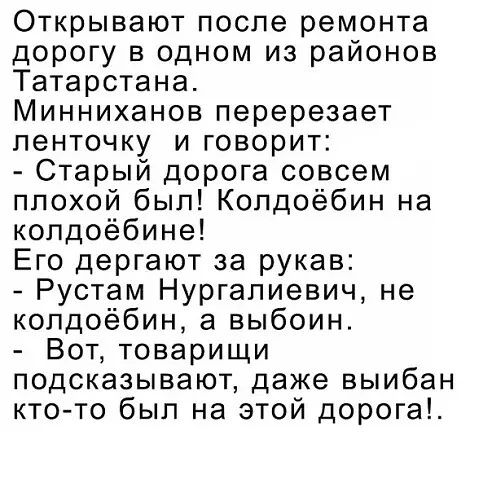 Открывают после ремонта дорогу в одном из районов Татарстана.
Минниханов перерезает ленточку и говорит:
- Старый дорога совсем плохой был! Колдоёбин на колдоёбине!
Его дергают за рукав:
- Рустам Нургалиевич, не колдоёбин, а выбоин.
- Вот, товарищи подсказывают, даже выибан кто-то был на этой дорога!.